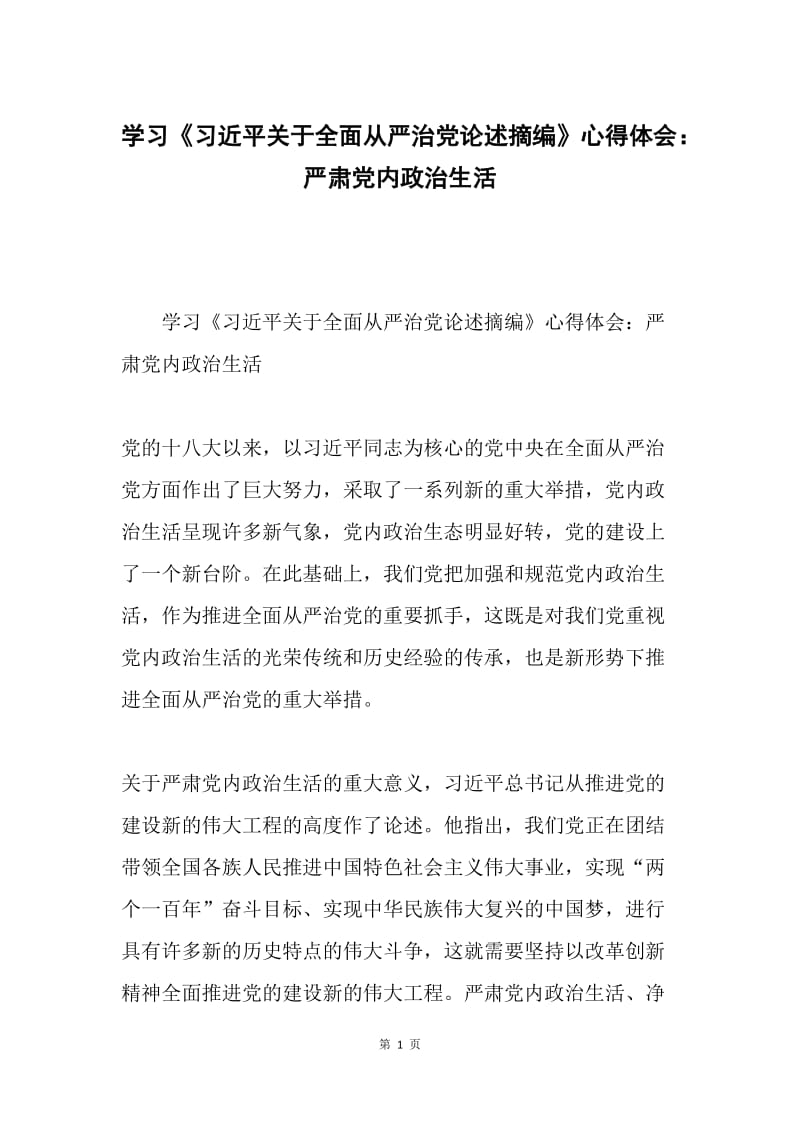 学习《习近平关于全面从严治党论述摘编》心得体会：严肃党内政治生活

学习《习近平关于全面从严治党论述摘编》心得体会：严肃党内政治生活

党的十八大以来，以习近平同志为核心的党中央在全面从严治党方面作出了巨大努力，采取了一系列新的重大举措，党内政治生活呈现许多新气象，党内政治生态明显好转，党的建设上了一个新台阶。在此基础上，我们党把加强和规范党内政治生活，作为推进全面从严治党的重要抓手，这既是对我们党重视党内政治生活的光荣传统和历史经验的传承，也是新形势下推进全面从严治党的重大举措。

关于严肃党内政治生活的重大意义，习近平总书记从推进党的建设新的伟大工程的高度作了论述。他指出，我们党正在团结带领全国各族人民推进中国特色社会主义伟大事业，实现“两个一百年”奋斗目标、实现中华民族伟大复兴的中国梦，进行具有许多新的历史特点的伟大斗争，这就需要坚持以改革创新精神全面推进党的建设新的伟大工程。严肃党内政治生活、净

第 1 页